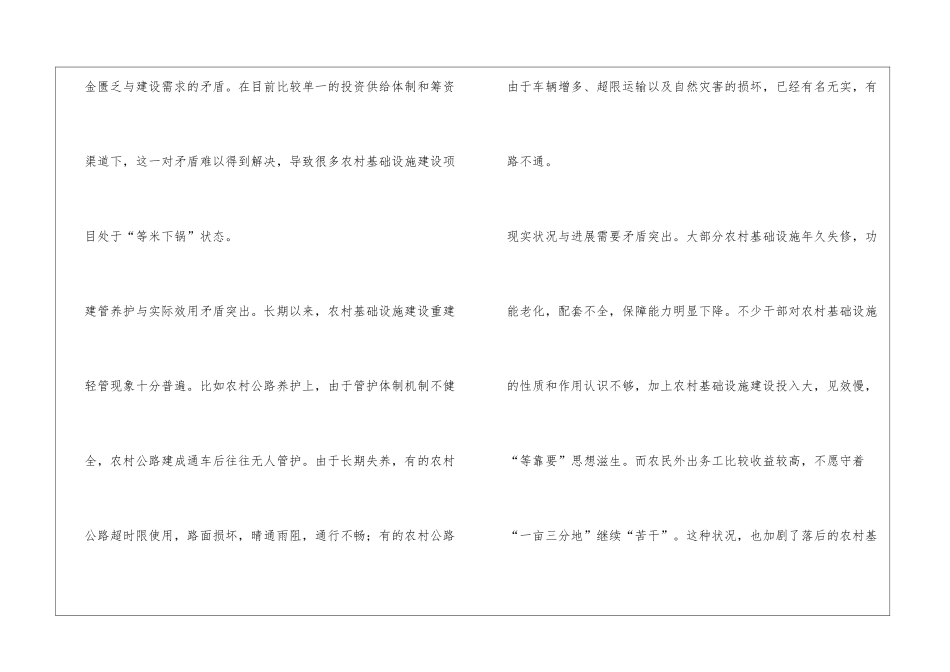 金匮乏与建设需求的矛盾。在目前比较单一的投资供给体制和筹资渠道下，这一对矛盾难以得到解决，导致很多农村基础设施建设项目处于“等米下锅”状态。

建管养护与实际效用矛盾突出。长期以来，农村基础设施建设重建轻管现象十分普遍。比如农村公路养护上，由于管护体制机制不健全，农村公路建成通车后往往无人管护。由于长期失养，有的农村公路超时限使用，路面损坏，晴通雨阻，通行不畅；有的农村公路由于车辆增多、超限运输以及自然灾害的损坏，已经有名无实，有路不通。

现实状况与进展需要矛盾突出。大部分农村基础设施年久失修，功能老化，配套不全，保障能力明显下降。不少干部对农村基础设施的性质和作用认识不够，加上农村基础设施建设投入大，见效慢，“等靠要”思想滋生。而农民外出务工比较收益较高，不愿守着“一亩三分地”继续“苦干”。这种状况，也加剧了落后的农村基